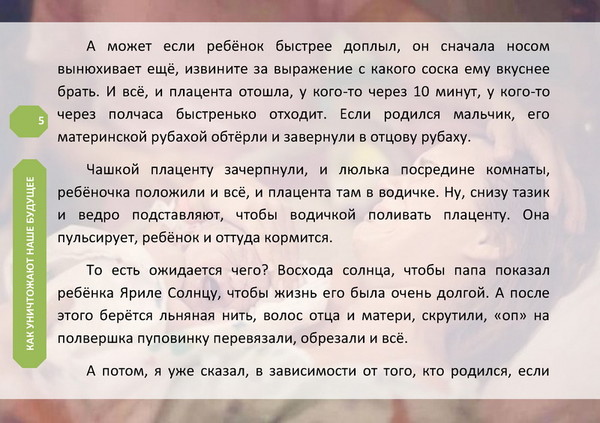 5

КАК УНИЧТОЖАЮТ НАШЕ БУДУЩЕЕ

А может если ребёнок быстрее доплыл, он сначала носом вынюхивает ещё, извините за выражение с какого соска ему вкуснее брать. И всё, и плацента отошла, у кого-то через 10 минут, у кого-то через полчаса быстренько отходит. Если родился мальчик, его материнской рубахой обтёрли и завернули в отцову рубаху.

Чашкой плаценту зачерпнули, и люлька посредине комнаты, ребёночка положили и всё, и плацента там в водичке. Ну, снизу тазик и ведро подставляют, чтобы водичкой поливать плаценту. Она пульсирует, ребёнок и оттуда кормится.

То есть ожидается чего? Восхода солнца, чтобы папа показал ребёнка Яриле Солнцу, чтобы жизнь его была очень долгой. А после этого берётся льняная нить, волос отца и матери, скрутили, «оп» на полвершка пуповинку перевязали, обрезали и всё.

А потом, я уже сказал, в зависимости от того, кто родился, если